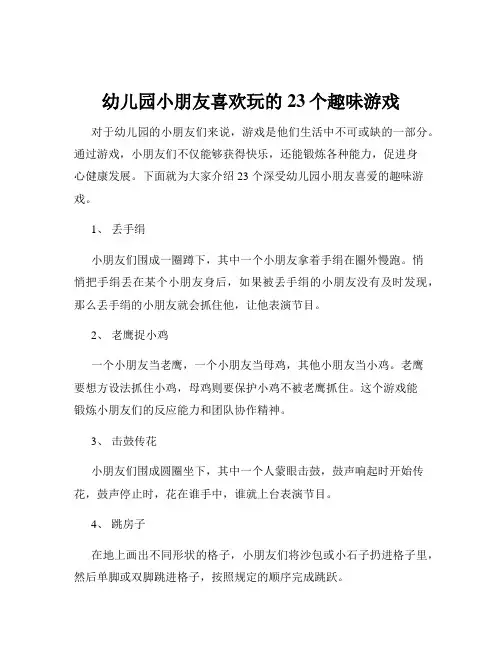 幼儿园小朋友喜欢玩的 23 个趣味游戏

对于幼儿园的小朋友们来说，游戏是他们生活中不可或缺的一部分。通过游戏，小朋友们不仅能够获得快乐，还能锻炼各种能力，促进身心健康发展。下面就为大家介绍 23 个深受幼儿园小朋友喜爱的趣味游戏。

1、 丢手绢

小朋友们围成一圈蹲下，其中一个小朋友拿着手绢在圈外慢跑。悄悄把手绢丢在某个小朋友身后，如果被丢手绢的小朋友没有及时发现，那么丢手绢的小朋友就会抓住他，让他表演节目。

2、 老鹰捉小鸡

一个小朋友当老鹰，一个小朋友当母鸡，其他小朋友当小鸡。老鹰要想方设法抓住小鸡，母鸡则要保护小鸡不被老鹰抓住。这个游戏能锻炼小朋友们的反应能力和团队协作精神。

3、 击鼓传花

小朋友们围成圆圈坐下，其中一个人蒙眼击鼓，鼓声响起时开始传花，鼓声停止时，花在谁手中，谁就上台表演节目。

4、 跳房子

在地上画出不同形状的格子，小朋友们将沙包或小石子扔进格子里，然后单脚或双脚跳进格子，按照规定的顺序完成跳跃。